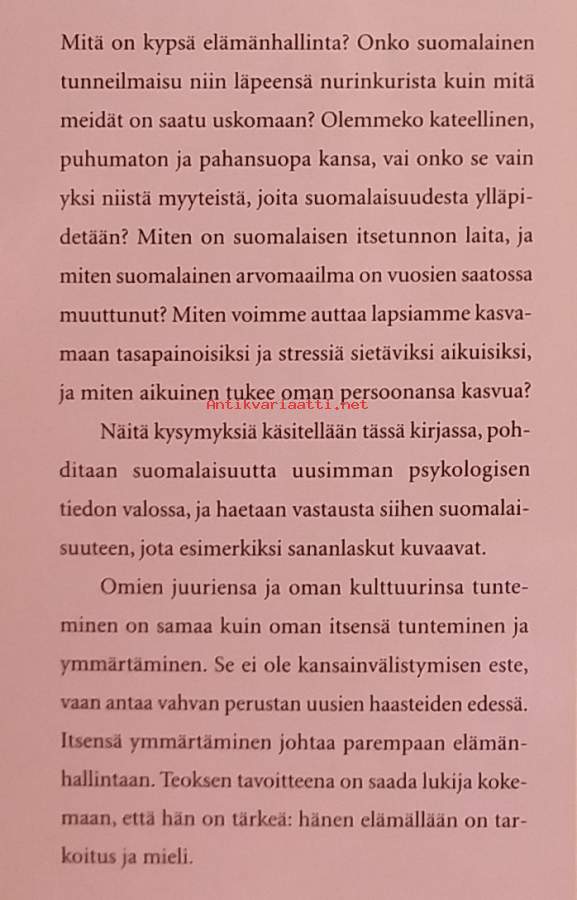 Mitä on kypsä elämänhallinta? Onko suomalainen tunneilmaisu niin läpeensä nurinkurista kuin mitä meidät on saatu uskomaan? Olemmeko kateellinen, puhumaton ja pahansuopa kansa, vai onko se vain yksi niistä myyteistä, joita suomalaisuudesta ylläpidetään? Miten on suomalaisen itsetunnon laita, ja miten suomalainen arvomaailma on vuosien saatossa muuttunut? Miten voimme auttaa lapsiamme kasvamaan tasapainoisiksi ja stressiä sietäviksi aikuisiksi, ja miten aikuinen tukee oman persoonansa kasvua?

Antikvariaatti.net

Näitä kysymyksiä käsitellään tässä kirjassa, pohditaan suomalaisuutta uusimman psykologisen tiedon valossa, ja haetaan vastausta siihen suomalaisuuteen, jota esimerkiksi sananlaskut kuvaavat.

Omien juuriensa ja oman kulttuurinsa tunteminen on samaa kuin oman itsensä tunteminen ja ymmärtäminen. Se ei ole kansainvälistymisen este, vaan antaa vahvan perustan uusien haasteiden edessä. Itsensä ymmärtäminen johtaa parempaan elämänhallintaan. Teoksen tavoitteena on saada lukija kokemaan, että hän on tärkeä: hänen elämällään on tarkoitus ja mieli.